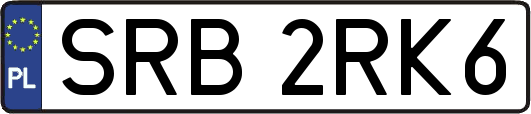 PL
SRB 2RK6